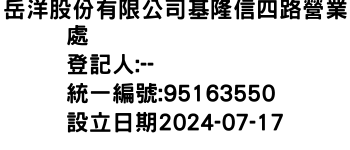 岳洋股份有限公司基隆信四路營業處
登記人:--
統一編號:95163550
設立日期2024-07-17